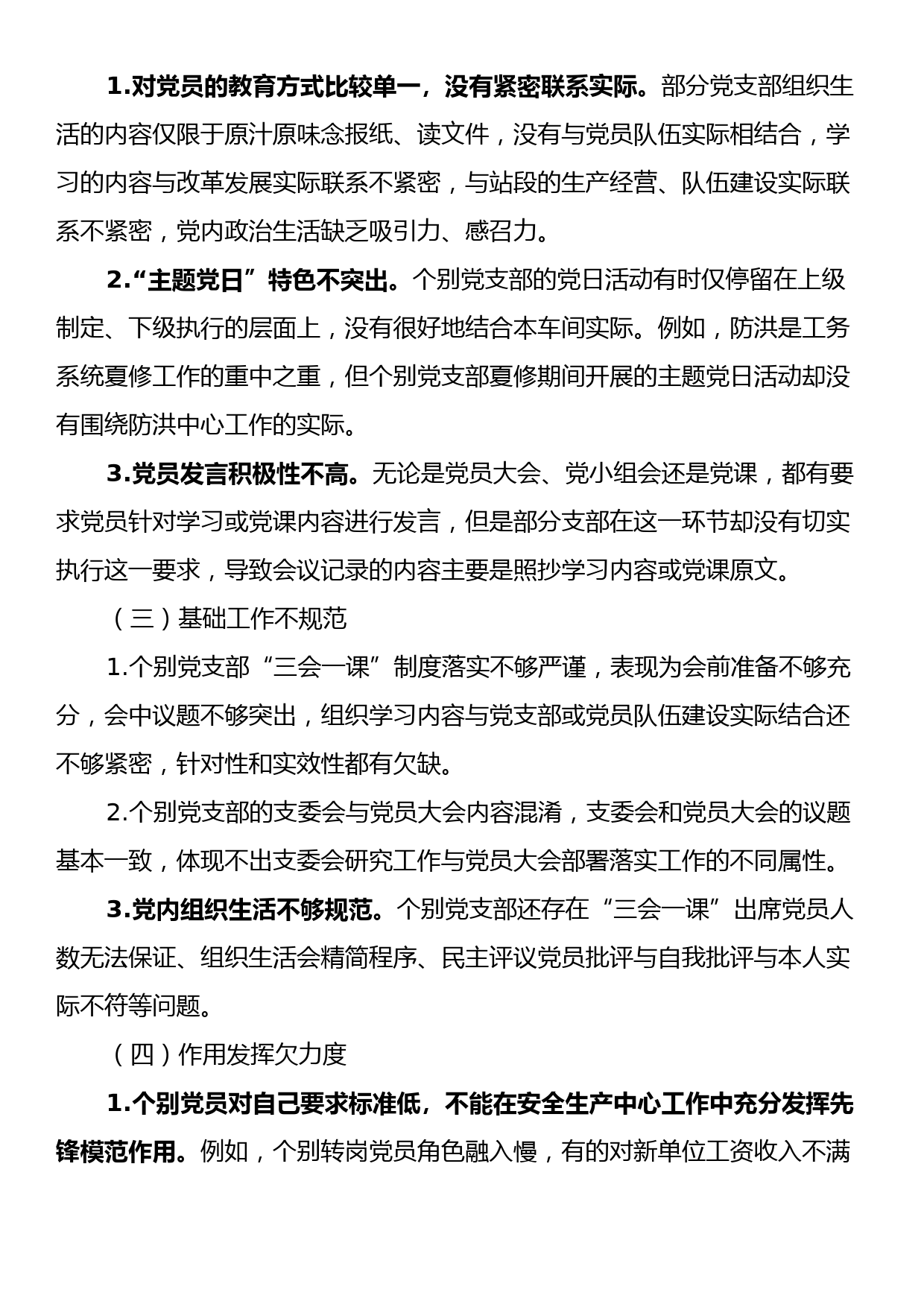 1.对党员的教育方式比较单一，没有紧密联系实际。部分党支部组织生活的内容仅限于原汁原味念报纸、读文件，没有与党员队伍实际相结合，学习的内容与改革发展实际联系不紧密，与站段的生产经营、队伍建设实际联系不紧密，党内政治生活缺乏吸引力、感召力。

2.“主题党日”特色不突出。个别党支部的党日活动有时仅停留在上级制定、下级执行的层面上，没有很好地结合本车间实际。例如，防洪是工务系统夏修工作的重中之重，但个别党支部夏修期间开展的主题党日活动却没有围绕防洪中心工作的实际。

3.党员发言积极性不高。无论是党员大会、党小组会还是党课，都有要求党员针对学习或党课内容进行发言，但是部分支部在这一环节却没有切实执行这一要求，导致会议记录的内容主要是照抄学习内容或党课原文。

（三）基础工作不规范

1.个别党支部“三会一课”制度落实不够严谨，表现为会前准备不够充分，会中议题不够突出，组织学习内容与党支部或党员队伍建设实际结合还不够紧密，针对性和实效性都有欠缺。

2.个别党支部的支委会与党员大会内容混淆，支委会和党员大会的议题基本一致，体现不出支委会研究工作与党员大会部署落实工作的不同属性。

3.党内组织生活不够规范。个别党支部还存在“三会一课”出席党员人数无法保证、组织生活会精简程序、民主评议党员批评与自我批评与本人实际不符等问题。

（四）作用发挥欠力度

1.个别党员对自己要求标准低，不能在安全生产中心工作中充分发挥先锋模范作用。例如，个别转岗党员角色融入慢，有的对新单位工资收入不满